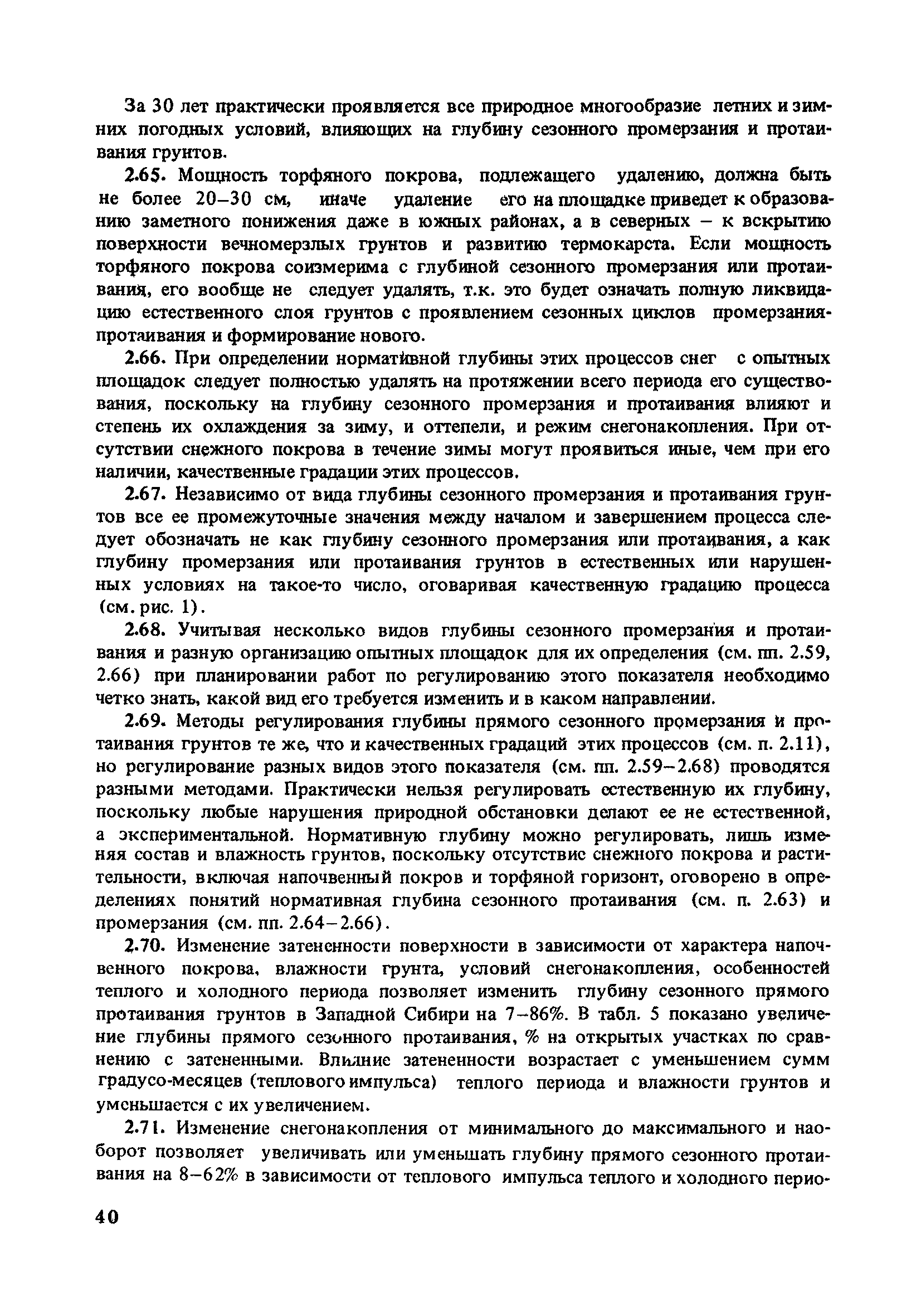 За 30 лет практически проявляется все природное многообразие летних и зимних погодных условий, влияющих на глубину сезонного промерзания и протаивания грунтов.

2.65. Мощность торфяного покрова, подлежащего удалению, должна быть не более 20–30 см, иначе удаление его на площадке приведет к образованию заметного понижения даже в южных районах, а в северных – к вскрытию поверхности вечномерзлых грунтов и развитию термокарста. Если мощность торфяного покрова соизмерима с глубиной сезонного промерзания или протаивания, его вообще не следует удалять, т.к. это будет означать полную ликвидацию естественного слоя грунтов с проявлением сезонных циклов промерзания-протаивания и формирование нового.

2.66. При определении нормативной глубины этих процессов снег с опытных площадок следует полностью удалять на протяжении всего периода его существования, поскольку на глубину сезонного промерзания и протаивания влияют и степень их охлаждения за зиму, и оттепели, и режим снегонакопления. При отсутствии снежного покрова в течение зимы могут проявиться иные, чем при его наличии, качественные градации этих процессов.

2.67. Независимо от вида глубины сезонного промерзания и протаивания грунтов все ее промежуточные значения между началом и завершением процесса следует обозначать не как глубину сезонного промерзания или протаивания, а как глубину промерзания или протаивания грунтов в естественных или нарушенных условиях на такое-то число, оговаривая качественную градацию процесса (см. рис. 1).

2.68. Учитывая несколько видов глубины сезонного промерзания и протаивания и разную организацию опытных площадок для их определения (см. пп. 2.59, 2.66) при планировании работ по регулированию этого показателя необходимо четко знать, какой вид его требуется изменить и в каком направлении.

2.69. Методы регулирования глубины прямого сезонного промерзания и протаивания грунтов те же, что и качественных градаций этих процессов (см. п. 2.11), но регулирование разных видов этого показателя (см. пп. 2.59–2.68) проводятся разными методами. Практически нельзя регулировать естественную их глубину, поскольку любые нарушения природной обстановки делают ее не естественной, а экспериментальной. Нормативную глубину можно регулировать, лишь изменяя состав и влажность грунтов, поскольку отсутствие снежного покрова и растительности, включая напочвенный покров и торфяной горизонт, оговорено в определениях понятий нормативная глубина сезонного протаивания (см. п. 2.63) и промерзания (см. пп. 2.64–2.66).

2.70. Изменение затененности поверхности в зависимости от характера напочвенного покрова, влажности грунта, условий снегонакопления, особенностей теплого и холодного периода позволяет изменить глубину сезонного прямого протаивания грунтов в Западной Сибири на 7–86%. В табл. 5 показано увеличение глубины прямого сезонного протаивания, % на открытых участках по сравнению с затененными. Влияние затененности возрастает с уменьшением сумм градусо-месяцев (теплового импульса) теплого периода и влажности грунтов и уменьшается с их увеличением.

2.71. Изменение снегонакопления от минимального до максимального и наоборот позволяет увеличивать или уменьшать глубину прямого сезонного протаивания на 8–62% в зависимости от теплового импульса теплого и холодного перио-

40